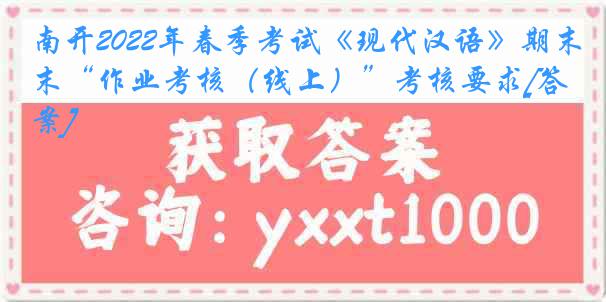 南开2022年春季考试《现代汉语》期末“作业考核（线上）”考核要求[答案]

获取答案

咨询：yxxt1000